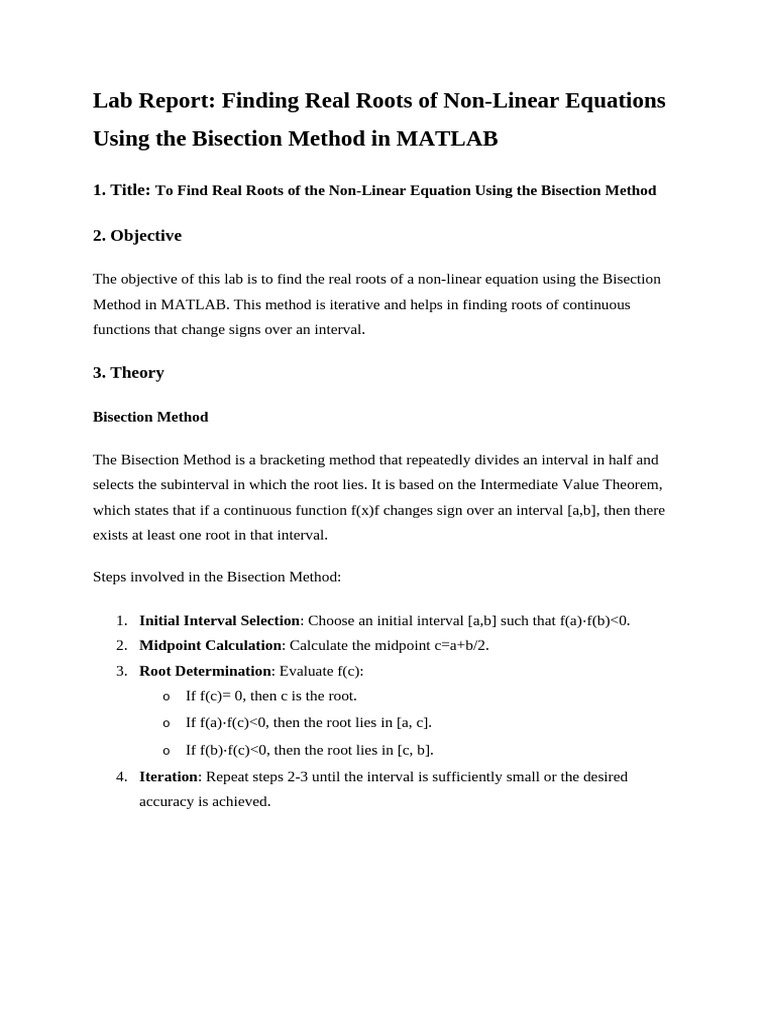 Lab Report: Finding Real Roots of Non-Linear Equations Using the Bisection Method in MATLAB

1. Title: To Find Real Roots of the Non-Linear Equation Using the Bisection Method

2. Objective

The objective of this lab is to find the real roots of a non-linear equation using the Bisection Method in MATLAB. This method is iterative and helps in finding roots of continuous functions that change signs over an interval.

3. Theory

Bisection Method

The Bisection Method is a bracketing method that repeatedly divides an interval in half and selects the subinterval in which the root lies. It is based on the Intermediate Value Theorem, which states that if a continuous function f(x)f changes sign over an interval [a,b], then there exists at least one root in that interval.

Steps involved in the Bisection Method:

1. Initial Interval Selection: Choose an initial interval [a,b] such that f(a)·f(b)<0.
2. Midpoint Calculation: Calculate the midpoint c=a+b/2.
3. Root Determination: Evaluate f(c):
o If f(c)= 0, then c is the root.
o If f(a)·f(c)<0, then the root lies in [a, c].
o If f(b)·f(c)<0, then the root lies in [c, b].
4. Iteration: Repeat steps 2-3 until the interval is sufficiently small or the desired accuracy is achieved.